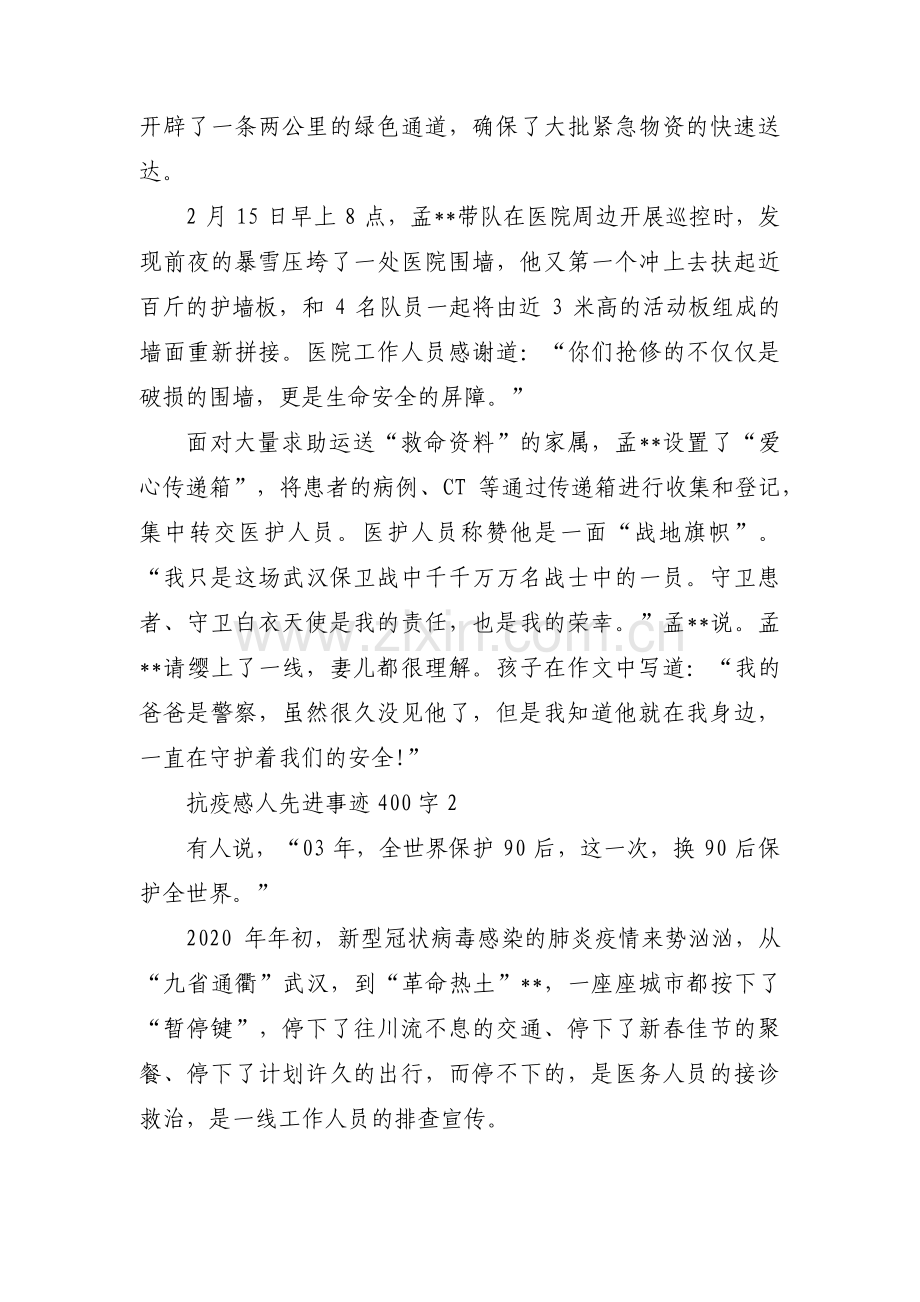 开辟了一条两公里的绿色通道，确保了大批紧急物资的快速送达。

2月15日早上8点，孟**带队在医院周边开展巡控时，发现前夜的暴雪压垮了一处医院围墙，他又第一个冲上去扶起近百斤的护墙板，和4名队员一起将由近3米高的活动板组成的墙面重新拼接。医院工作人员感谢道：“你们抢修的不仅仅是破损的围墙，更是生命安全的屏障。”

面对大量求助运送“救命资料”的家属，孟**设置了“爱心传递箱”，将患者的病例、CT等通过传递箱进行收集和登记，集中转交医护人员。医护人员称赞他是一面“战地旗帜”。“我只是这场武汉保卫战中千千万万名战士中的一员。守卫患者、守卫白衣天使是我的责任，也是我的荣幸。”孟**说。孟**请缨上了一线，妻儿都很理解。孩子在作文中写道：“我的爸爸是警察，虽然很久没见他了，但是我知道他就在我身边，一直在守护着我们的安全!”

抗疫感人先进事迹400字2

有人说，“03年，全世界保护90后，这一次，换90后保护全世界。”

2020年年初，新型冠状病毒感染的肺炎疫情来势汹汹，从“九省通衢”武汉，到“革命热土”**，一座座城市都按下了“暂停键”，停下了往川流不息的交通、停下了新春佳节的聚餐、停下了计划许久的出行，而停不下的，是医务人员的接诊救治，是一线工作人员的排查宣传。

www.zixin.com.cn